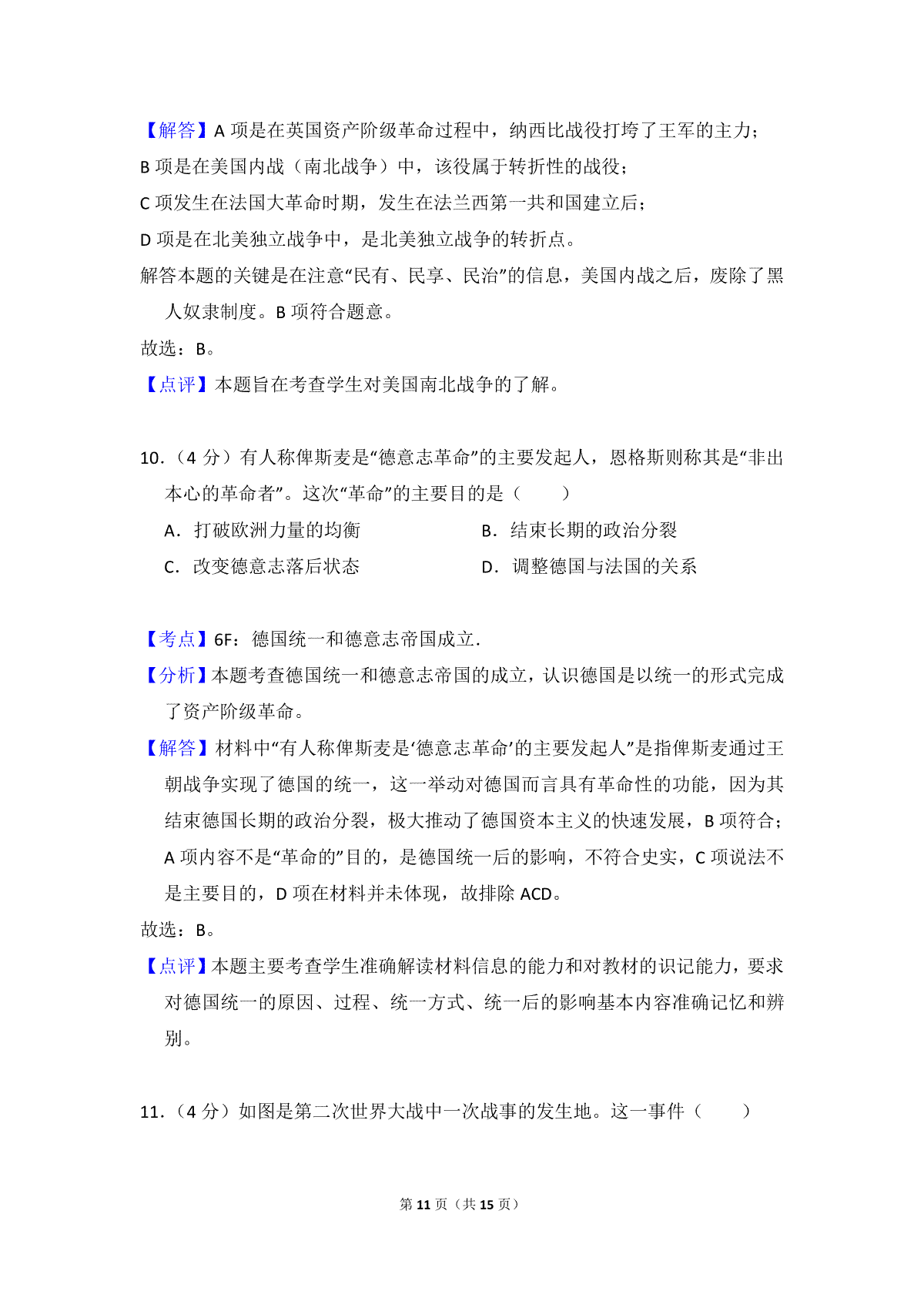 【解答】A 项是在英国资产阶级革命过程中，纳西比战役打垮了王军的主力；
B 项是在美国内战（南北战争）中，该役属于转折性的战役；
C 项发生在法国大革命时期，发生在法兰西第一共和国建立后；
D 项是在北美独立战争中，是北美独立战争的转折点。
解答本题的关键是在注意“民有、民享、民治”的信息，美国内战之后，废除了黑人奴隶制度。B 项符合题意。
故选：B。
【点评】本题旨在考查学生对美国南北战争的了解。

10．（4 分）有人称俾斯麦是“德意志革命”的主要发起人，恩格斯则称其是“非出本心的革命者”。这次“革命”的主要目的是（　　）
A．打破欧洲力量的均衡
B．结束长期的政治分裂
C．改变德意志落后状态
D．调整德国与法国的关系

【考点】6F：德国统一和德意志帝国成立.
【分析】本题考查德国统一和德意志帝国的成立，认识德国是以统一的形式完成了资产阶级革命。
【解答】材料中“有人称俾斯麦是‘德意志革命’的主要发起人”是指俾斯麦通过王朝战争实现了德国的统一，这一举动对德国而言具有革命性的功能，因为其结束德国长期的政治分裂，极大推动了德国资本主义的快速发展，B 项符合；A 项内容不是“革命的”目的，是德国统一后的影响，不符合史实，C 项说法不是主要目的，D 项在材料并未体现，故排除 ACD。
故选：B。
【点评】本题主要考查学生准确解读材料信息的能力和对教材的识记能力，要求对德国统一的原因、过程、统一方式、统一后的影响基本内容准确记忆和辨别。

11．（4 分）如图是第二次世界大战中一次战事的发生地。这一事件（　　）

第 11 页（共 15 页）